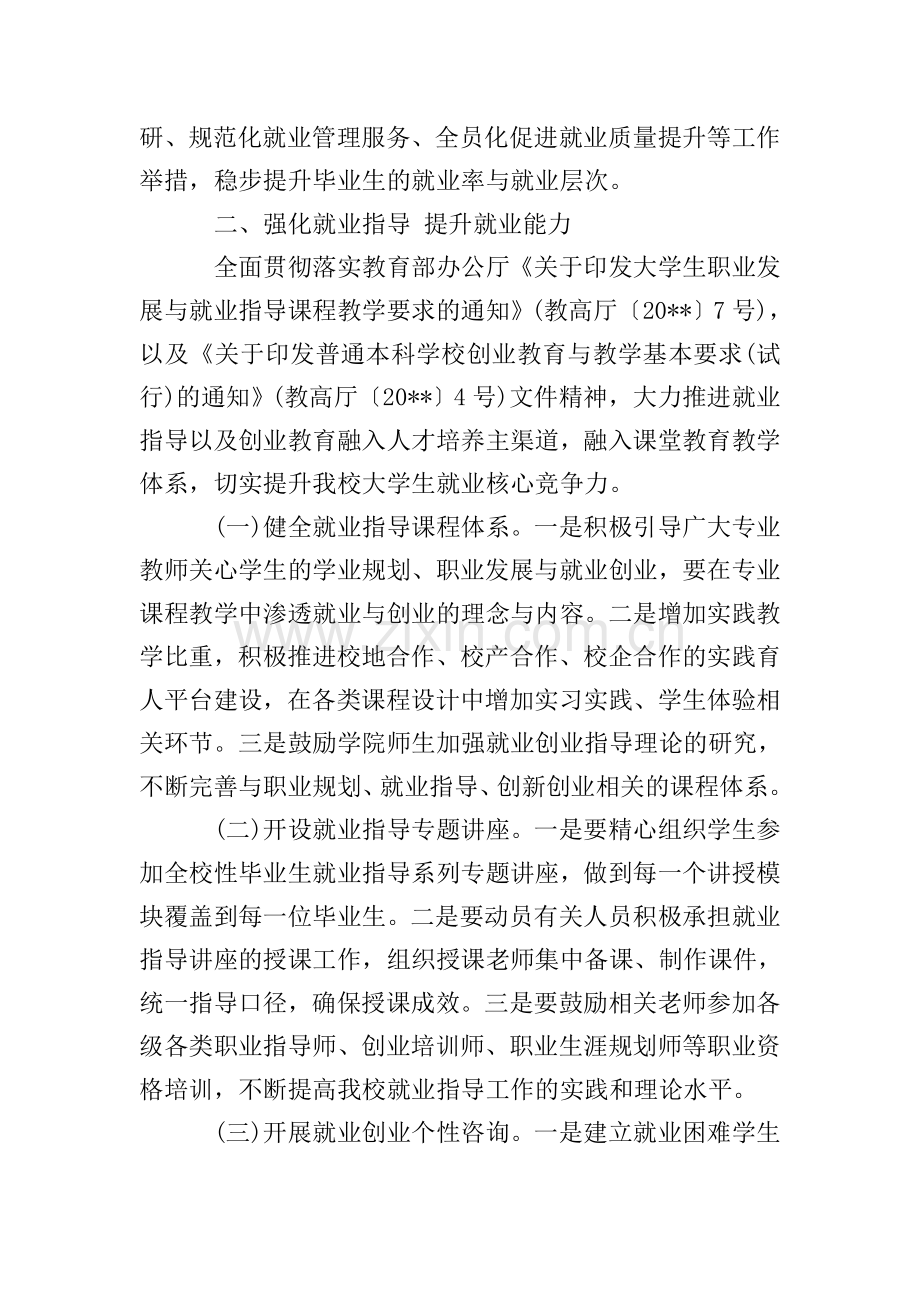 研、规范化就业管理服务、全员化促进就业质量提升等工作举措，稳步提升毕业生的就业率与就业层次。

二、强化就业指导 提升就业能力

全面贯彻落实教育部办公厅《关于印发大学生职业发展与就业指导课程教学要求的通知》(教高厅〔20**〕7号)，以及《关于印发普通本科学校创业教育与教学基本要求(试行)的通知》(教高厅〔20**〕4号)文件精神，大力推进就业指导以及创业教育融入人才培养主渠道，融入课堂教育教学体系，切实提升我校大学生就业核心竞争力。

(一)健全就业指导课程体系。一是积极引导广大专业教师关心学生的学业规划、职业发展与就业创业，要在专业课程教学中渗透就业与创业的理念与内容。二是增加实践教学比重，积极推进校地合作、校产合作、校企合作的实践育人平台建设，在各类课程设计中增加实习实践、学生体验相关环节。三是鼓励学院师生加强就业创业指导理论的研究，不断完善与职业规划、就业指导、创新创业相关的课程体系。

(二)开设就业指导专题讲座。一是要精心组织学生参加全校性毕业生就业指导系列专题讲座，做到每一个讲授模块覆盖到每一位毕业生。二是要动员有关人员积极承担就业指导讲座的授课工作，组织授课老师集中备课、制作课件，统一指导口径，确保授课成效。三是要鼓励相关老师参加各级各类职业指导师、创业培训师、职业生涯规划师等职业资格培训，不断提高我校就业指导工作的实践和理论水平。

(三)开展就业创业个性咨询。一是建立就业困难学生

www.zixin.com.cn